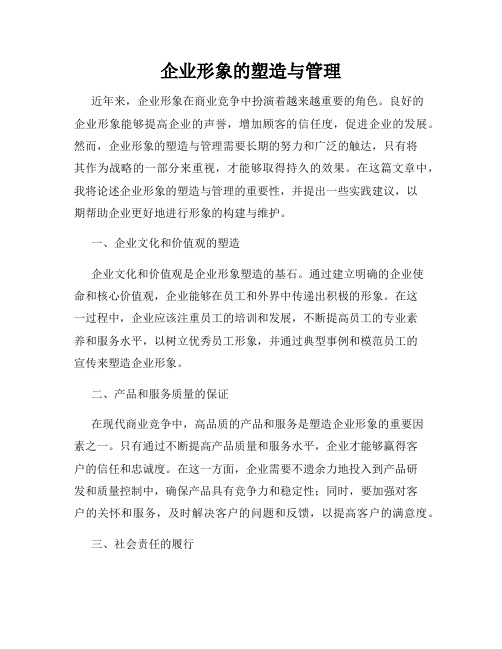 企业形象的塑造与管理

近年来，企业形象在商业竞争中扮演着越来越重要的角色。良好的企业形象能够提高企业的声誉，增加顾客的信任度，促进企业的发展。然而，企业形象的塑造与管理需要长期的努力和广泛的触达，只有将其作为战略的一部分来重视，才能够取得持久的效果。在这篇文章中，我将论述企业形象的塑造与管理的重要性，并提出一些实践建议，以期帮助企业更好地进行形象的构建与维护。

一、企业文化和价值观的塑造

企业文化和价值观是企业形象塑造的基石。通过建立明确的企业使命和核心价值观，企业能够在员工和外界中传递出积极的形象。在这一过程中，企业应该注重员工的培训和发展，不断提高员工的专业素养和服务水平，以树立优秀员工形象，并通过典型事例和模范员工的宣传来塑造企业形象。

二、产品和服务质量的保证

在现代商业竞争中，高品质的产品和服务是塑造企业形象的重要因素之一。只有通过不断提高产品质量和服务水平，企业才能够赢得客户的信任和忠诚度。在这一方面，企业需要不遗余力地投入到产品研发和质量控制中，确保产品具有竞争力和稳定性；同时，要加强对客户的关怀和服务，及时解决客户的问题和反馈，以提高客户的满意度。

三、社会责任的履行